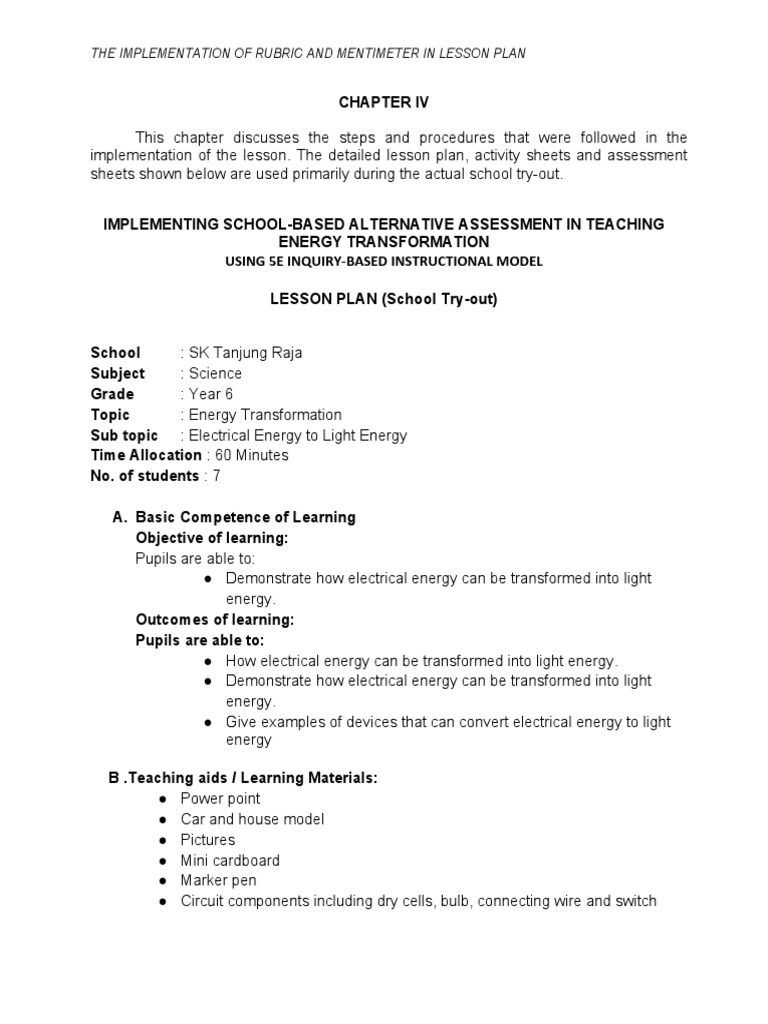 THE IMPLEMENTATION OF RUBRIC AND MENTIMETER IN LESSON PLAN

CHAPTER IV

This chapter discusses the steps and procedures that were followed in the implementation of the lesson. The detailed lesson plan, activity sheets and assessment sheets shown below are used primarily during the actual school try-out.

IMPLEMENTING SCHOOL-BASED ALTERNATIVE ASSESSMENT IN TEACHING ENERGY TRANSFORMATION
USING 5E INQUIRY-BASED INSTRUCTIONAL MODEL

LESSON PLAN (School Try-out)

School : SK Tanjung Raja
Subject : Science
Grade : Year 6
Topic : Energy Transformation
Sub topic : Electrical Energy to Light Energy
Time Allocation : 60 Minutes
No. of students : 7

A. Basic Competence of Learning
Objective of learning:
Pupils are able to:
● Demonstrate how electrical energy can be transformed into light energy.
Outcomes of learning:
Pupils are able to:
● How electrical energy can be transformed into light energy.
● Demonstrate how electrical energy can be transformed into light energy.
● Give examples of devices that can convert electrical energy to light energy

B .Teaching aids / Learning Materials:
● Power point
● Car and house model
● Pictures
● Mini cardboard
● Marker pen
● Circuit components including dry cells, bulb, connecting wire and switch